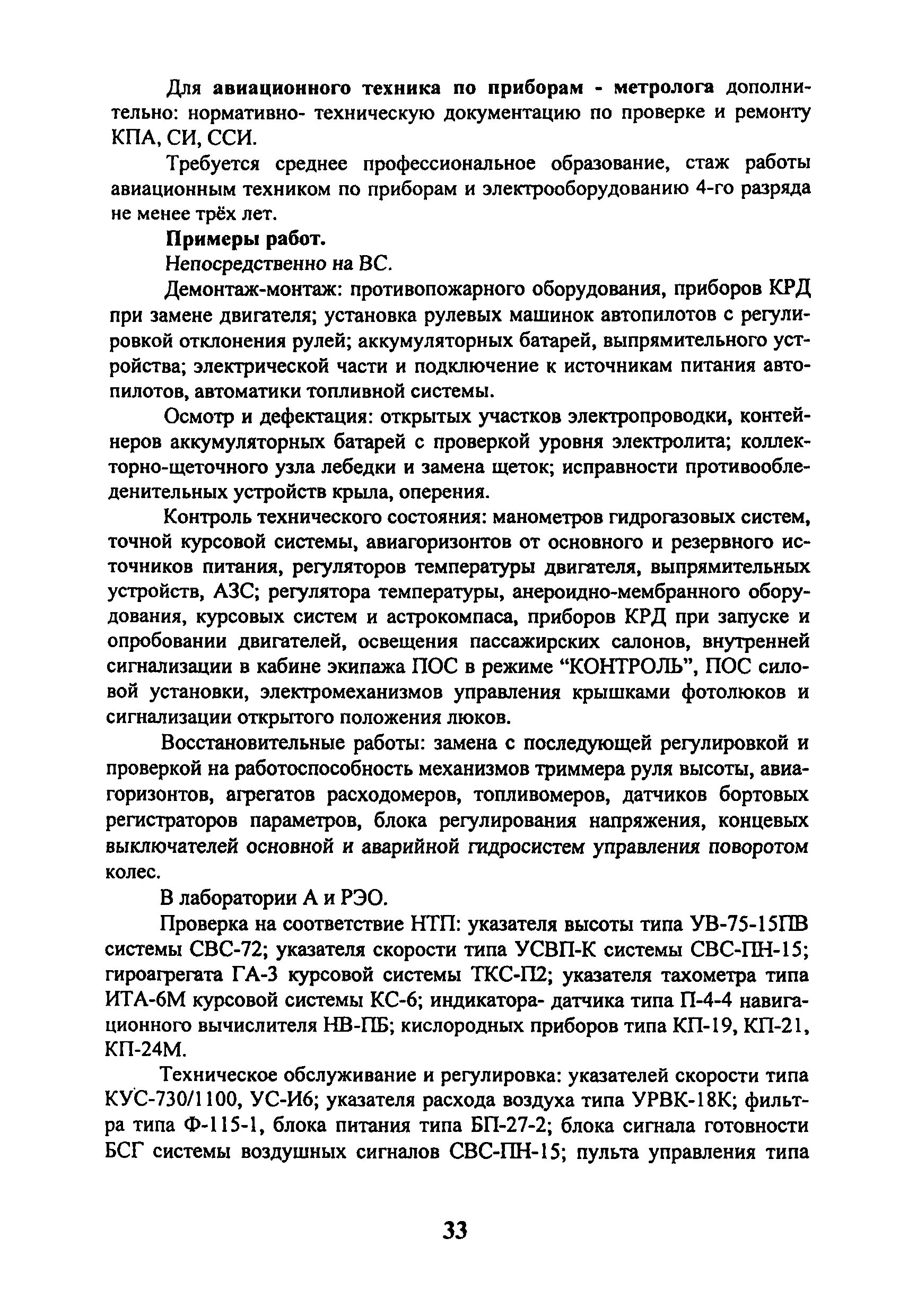 Для авиационного техника по приборам - метролога дополнительно: нормативно- техническую документацию по проверке и ремонту КПА, СИ, ССИ.

Требуется среднее профессиональное образование, стаж работы авиационным техником по приборам и электрооборудованию 4-го разряда не менее трёх лет.

Примеры работ.

Непосредственно на ВС.

Демонтаж-монтаж: противопожарного оборудования, приборов КРД при замене двигателя; установка рулевых машинок автопилотов с регулировкой отклонения рулей; аккумуляторных батарей, выпрямительного устройства; электрической части и подключение к источникам питания автопилотов, автоматики топливной системы.

Осмотр и дефектация: открытых участков электропроводки, контейнеров аккумуляторных батарей с проверкой уровня электролита; коллекторно-щеточного узла лебедки и замена щеток; исправности противообледенительных устройств крыла, оперения.

Контроль технического состояния: манометров гидрогазовых систем, точной курсовой системы, авиагоризонтов от основного и резервного источников питания, регуляторов температуры двигателя, выпрямительных устройств, АЗС; регулятора температуры, анероидно-мембранного оборудования, курсовых систем и астрокомпаса, приборов КРД при запуске и опробовании двигателей, освещения пассажирских салонов, внутренней сигнализации в кабине экипажа ПОС в режиме “КОНТРОЛЬ”, ПОС силовой установки, электромеханизмов управления крышками фотолюков и сигнализации открытого положения люков.

Восстановительные работы: замена с последующей регулировкой и проверкой на работоспособность механизмов триммера руля высоты, авиагоризонтов, агрегатов расходомеров, топливомеров, датчиков бортовых регистраторов параметров, блока регулирования напряжения, концевых выключателей основной и аварийной гидросистем управления поворотом колес.

В лаборатории А и РЭО.

Проверка на соответствие НТП: указателя высоты типа УВ-75-15ПВ системы СВС-72; указателя скорости типа УСВП-К системы СВС-ПН-15; гироагрегата ГА-3 курсовой системы ТКС-П2; указателя тахометра типа ИТА-6М курсовой системы КС-6; индикатора- датчика типа П-4-4 навигационного вычислителя НВ-ПБ; кислородных приборов типа КП-19, КП-21, КП-24М.

Техническое обслуживание и регулировка: указателей скорости типа КУС-730/1100, УС-И6; указателя расхода воздуха типа УРВК-18К; фильтра типа Ф-115-1, блока питания типа БП-27-2; блока сигнала готовности БСГ системы воздушных сигналов СВС-ПН-15; пульта управления типа

33